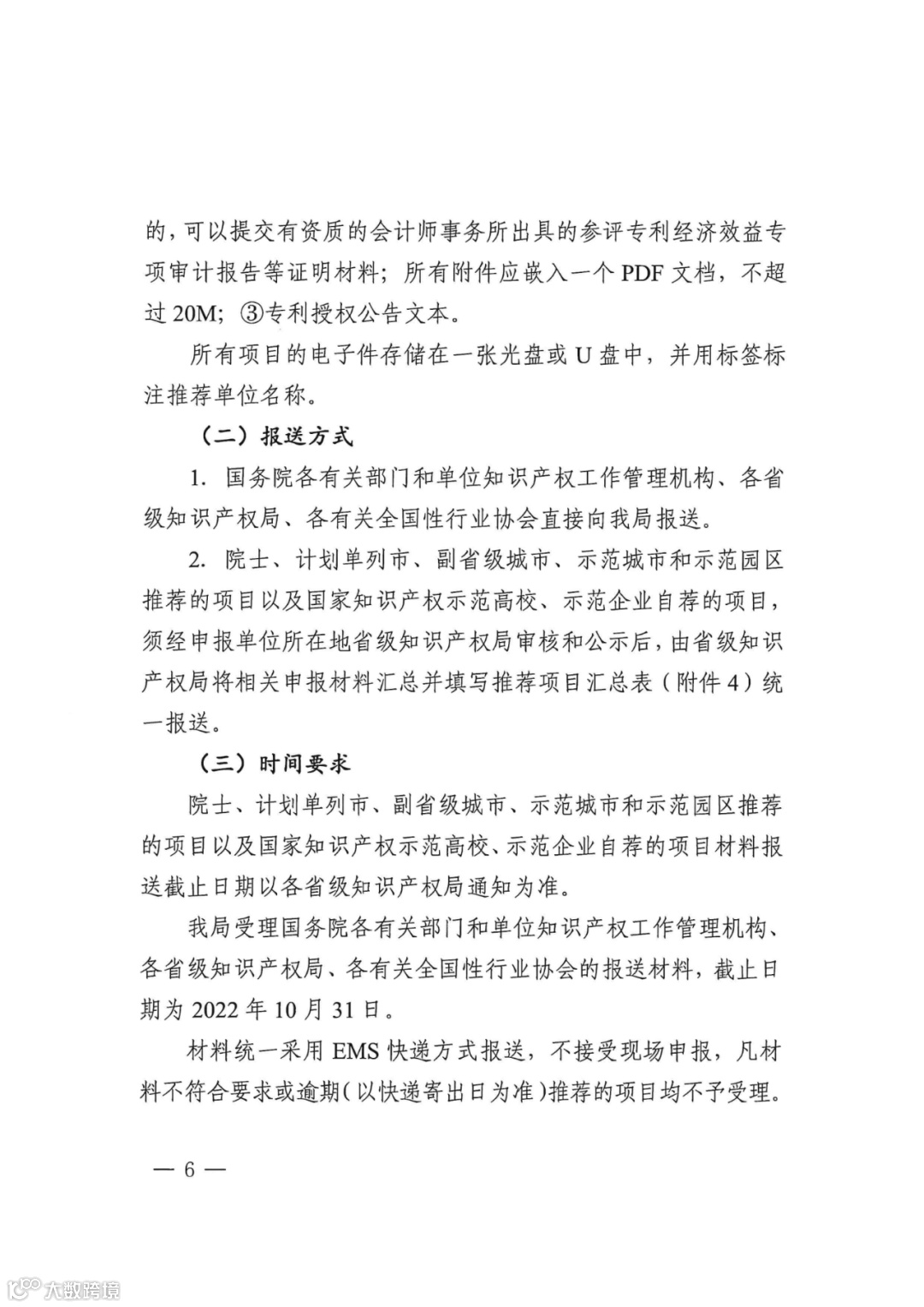 的，可以提交有资质的会计师事务所出具的参评专利经济效益专项审计报告等证明材料；所有附件应嵌入一个 PDF 文档，不超过 20M；③专利授权公告文本。

所有项目的电子件存储在一张光盘或 U 盘中，并用标签标注推荐单位名称。

（二）报送方式

1. 国务院各有关部门和单位知识产权工作管理机构、各省级知识产权局、各有关全国性行业协会直接向我局报送。

2. 院士、计划单列市、副省级城市、示范城市和示范园区推荐的项目以及国家知识产权示范高校、示范企业自荐的项目，须经申报单位所在地省级知识产权局审核和公示后，由省级知识产权局将相关申报材料汇总并填写推荐项目汇总表（附件 4）统一报送。

（三）时间要求

院士、计划单列市、副省级城市、示范城市和示范园区推荐的项目以及国家知识产权示范高校、示范企业自荐的项目材料报送截止日期以各省级知识产权局通知为准。

我局受理国务院各有关部门和单位知识产权工作管理机构、各省级知识产权局、各有关全国性行业协会的报送材料，截止日期为 2022 年 10 月 31 日。

材料统一采用 EMS 快递方式报送，不接受现场申报，凡材料不符合要求或逾期（以快递寄出日为准）推荐的项目均不予受理。

— 6 —

大数跨境